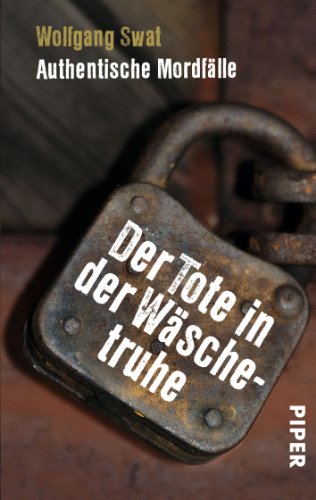 Wolfgang Swat
Authentische Mordfälle

Der Tote in der Wäschetruhe

PIPER